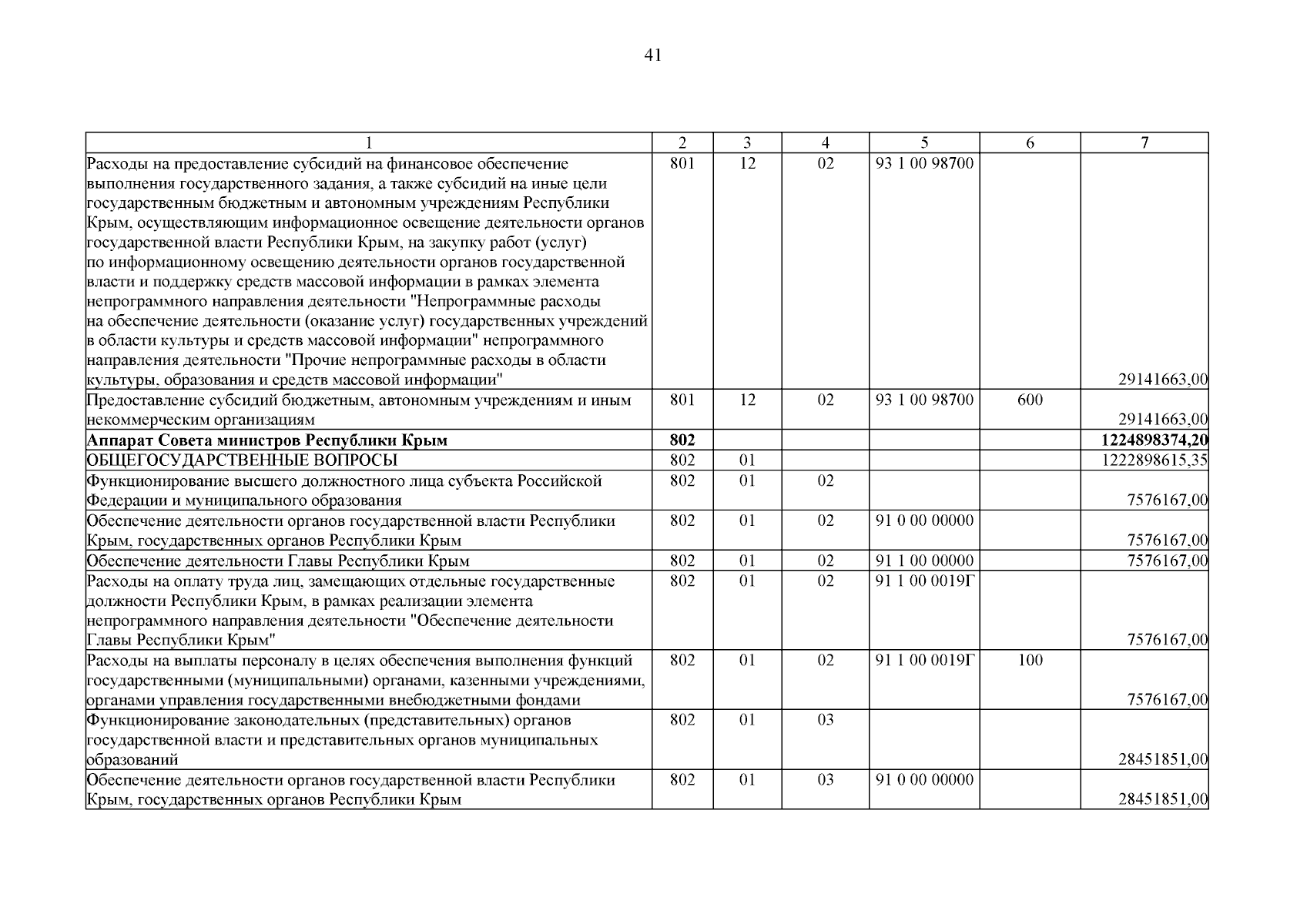 41

| 1 | 2 | 3 | 4 | 5 | 6 | 7 |
|---|---|---|---|---|---|---|
| Расходы на предоставление субсидий на финансовое обеспечение выполнения государственного задания, а также субсидий на иные цели государственным бюджетным и автономным учреждениям Республики Крым, осуществляющим информационное освещение деятельности органов государственной власти Республики Крым, на закупку работ (услуг) по информационному освещению деятельности органов государственной власти и поддержку средств массовой информации в рамках элемента непрограммного направления деятельности "Непрограммные расходы на обеспечение деятельности (оказание услуг) государственных учреждений в области культуры и средств массовой информации" непрограммного направления деятельности "Прочие непрограммные расходы в области культуры, образования и средств массовой информации" | 801 | 12 | 02 | 93 1 00 98700 | | 29141663,00 |
| Предоставление субсидий бюджетным, автономным учреждениям и иным некоммерческим организациям | 801 | 12 | 02 | 93 1 00 98700 | 600 | 29141663,00 |
| **Аппарат Совета министров Республики Крым** | **802** | | | | | **1224898374,20** |
| ОБЩЕГОСУДАРСТВЕННЫЕ ВОПРОСЫ | 802 | 01 | | | | 1222898615,35 |
| Функционирование высшего должностного лица субъекта Российской Федерации и муниципального образования | 802 | 01 | 02 | | | 7576167,00 |
| Обеспечение деятельности органов государственной власти Республики Крым, государственных органов Республики Крым | 802 | 01 | 02 | 91 0 00 00000 | | 7576167,00 |
| Обеспечение деятельности Главы Республики Крым | 802 | 01 | 02 | 91 1 00 00000 | | 7576167,00 |
| Расходы на оплату труда лиц, замещающих отдельные государственные должности Республики Крым, в рамках реализации элемента непрограммного направления деятельности "Обеспечение деятельности Главы Республики Крым" | 802 | 01 | 02 | 91 1 00 0019Г | | 7576167,00 |
| Расходы на выплаты персоналу в целях обеспечения выполнения функций государственными (муниципальными) органами, казенными учреждениями, органами управления государственными внебюджетными фондами | 802 | 01 | 02 | 91 1 00 0019Г | 100 | 7576167,00 |
| Функционирование законодательных (представительных) органов государственной власти и представительных органов муниципальных образований | 802 | 01 | 03 | | | 28451851,00 |
| Обеспечение деятельности органов государственной власти Республики Крым, государственных органов Республики Крым | 802 | 01 | 03 | 91 0 00 00000 | | 28451851,00 |